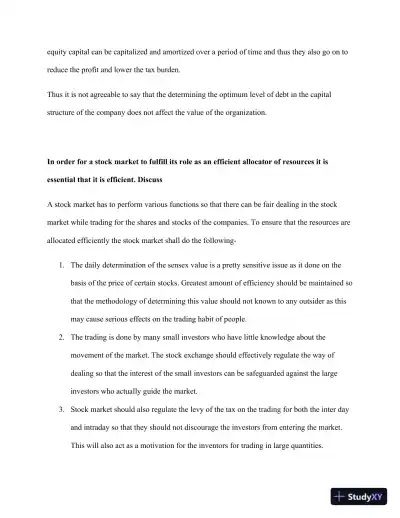 equity capital can be capitalized and amortized over a period of time and thus they also go on to reduce the profit and lower the tax burden.

Thus it is not agreeable to say that the determining the optimum level of debt in the capital structure of the company does not affect the value of the organization.

In order for a stock market to fulfill its role as an efficient allocator of resources it is essential that it is efficient. Discuss

A stock market has to perform various functions so that there can be fair dealing in the stock market while trading for the shares and stocks of the companies. To ensure that the resources are allocated efficiently the stock market shall do the following-

1. The daily determination of the sensex value is a pretty sensitive issue as it done on the basis of the price of certain stocks. Greatest amount of efficiency should be maintained so that the methodology of determining this value should not known to any outsider as this may cause serious effects on the trading habit of people.
2. The trading is done by many small investors who have little knowledge about the movement of the market. The stock exchange should effectively regulate the way of dealing so that the interest of the small investors can be safeguarded against the large investors who actually guide the market.
3. Stock market should also regulate the levy of the tax on the trading for both the inter day and intraday so that they should not discourage the investors from entering the market. This will also act as a motivation for the inventors for trading in large quantities.

StudyXY